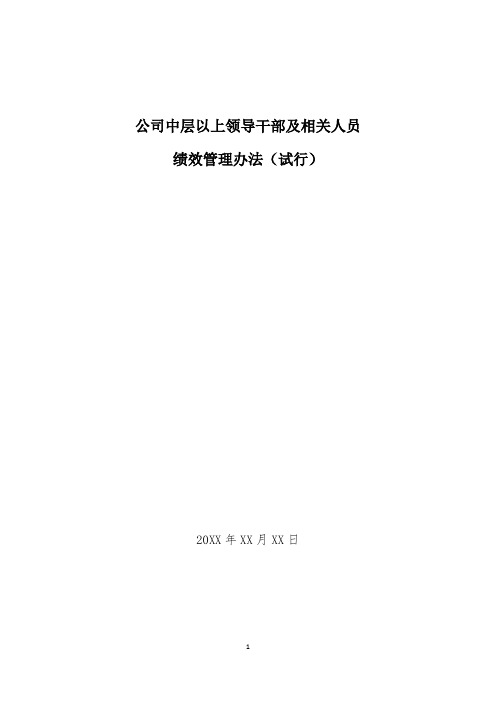 公司中层以上领导干部及相关人员

绩效管理办法（试行）

20XX 年 XX 月 XX 日

1